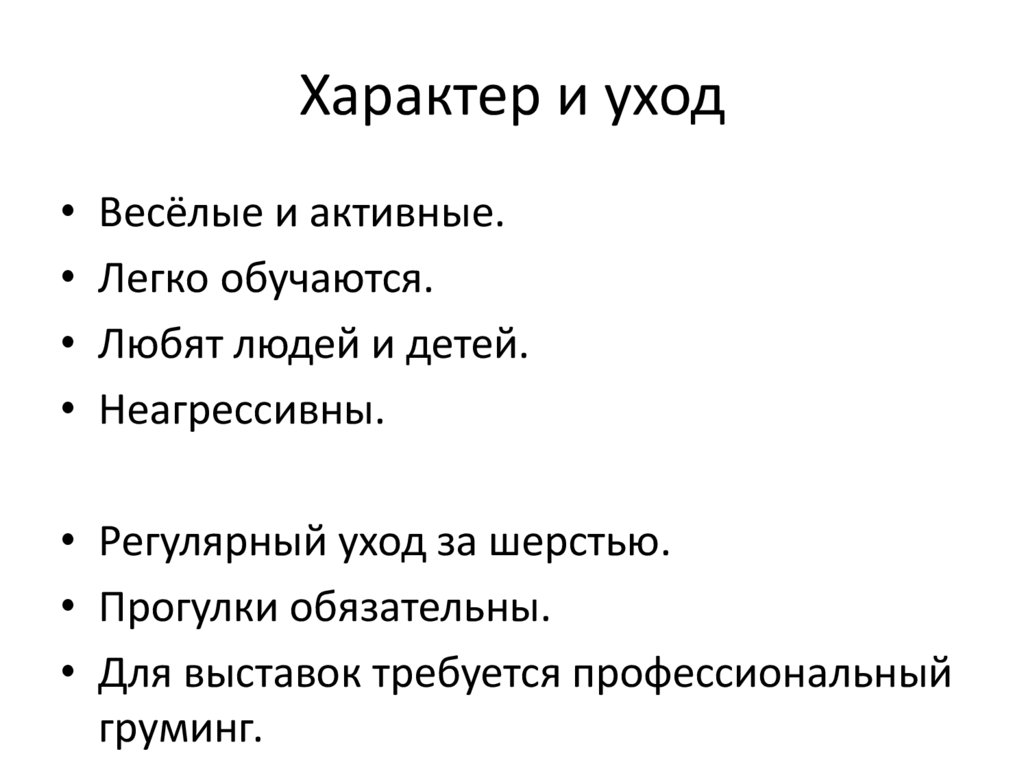 Характер и уход

• Весёлые и активные.
• Легко обучаются.
• Любят людей и детей.
• Неагрессивны.

• Регулярный уход за шерстью.
• Прогулки обязательны.
• Для выставок требуется профессиональный груминг.